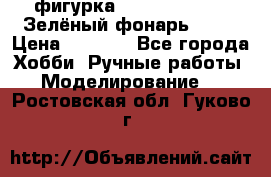 фигурка
Зелёный фонарь
Цена Все города
Хобби Ручные работы
Моделирование
Ростовская обл Гуково г

http://Объявлений.сайт